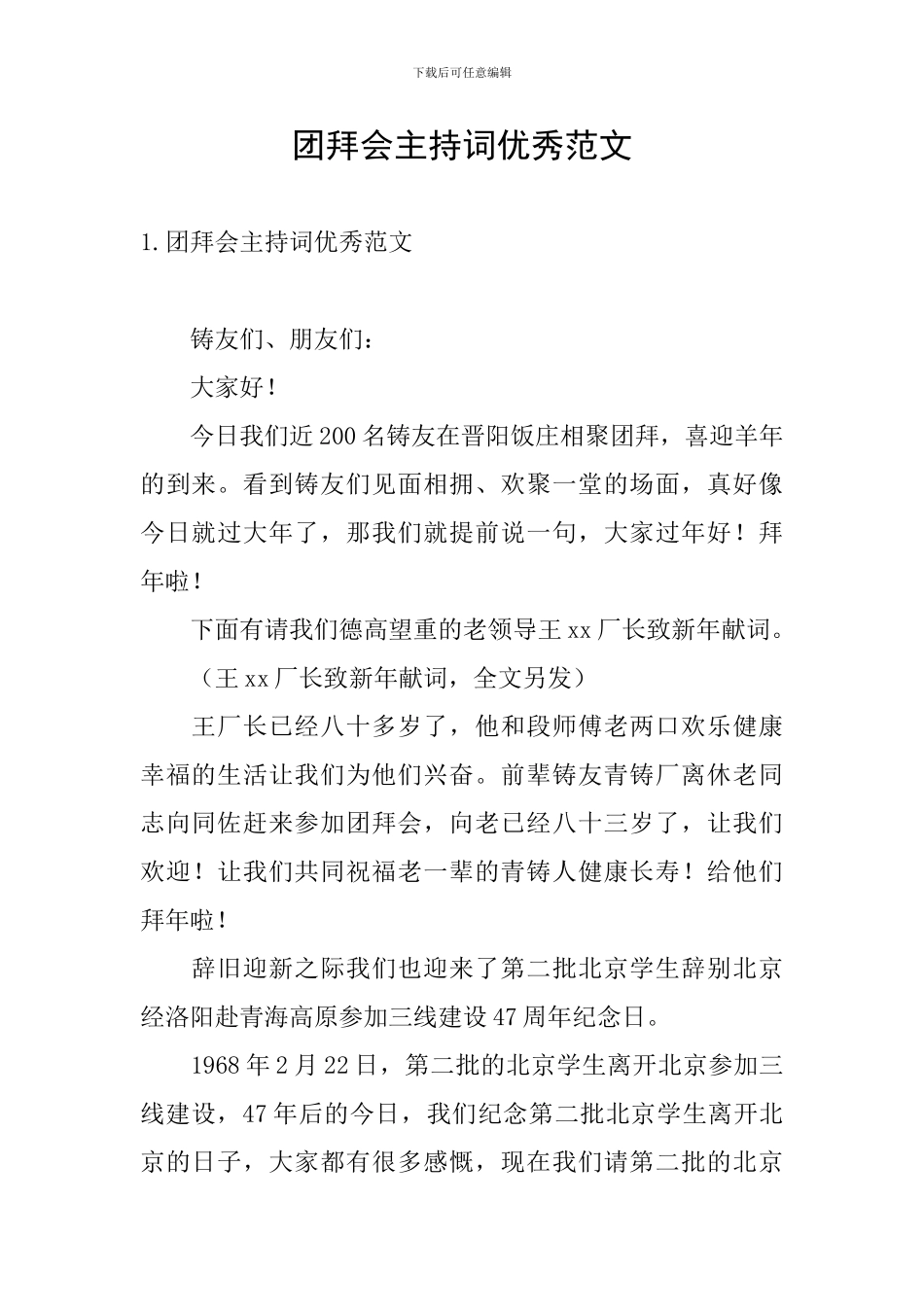 下载后可任意编辑

团拜会主持词优秀范文

1.团拜会主持词优秀范文

铸友们、朋友们：

大家好！

今日我们近200名铸友在晋阳饭庄相聚团拜，喜迎羊年的到来。看到铸友们见面相拥、欢聚一堂的场面，真好像今日就过大年了，那我们就提前说一句，大家过年好！拜年啦！

下面有请我们德高望重的老领导王xx厂长致新年献词。

（王xx厂长致新年献词，全文另发）

王厂长已经八十多岁了，他和段师傅老两口欢乐健康幸福的生活让我们为他们兴奋。前辈铸友青铸厂离休老同志向同佐赶来参加团拜会，向老已经八十三岁了，让我们欢迎！让我们共同祝福老一辈的青铸人健康长寿！给他们拜年啦！

辞旧迎新之际我们也迎来了第二批北京学生辞别北京经洛阳赴青海高原参加三线建设47周年纪念日。

1968年2月22日，第二批的北京学生离开北京参加三线建设，47年后的今日，我们纪念第二批北京学生离开北京的日子，大家都有很多感慨，现在我们请第二批的北京